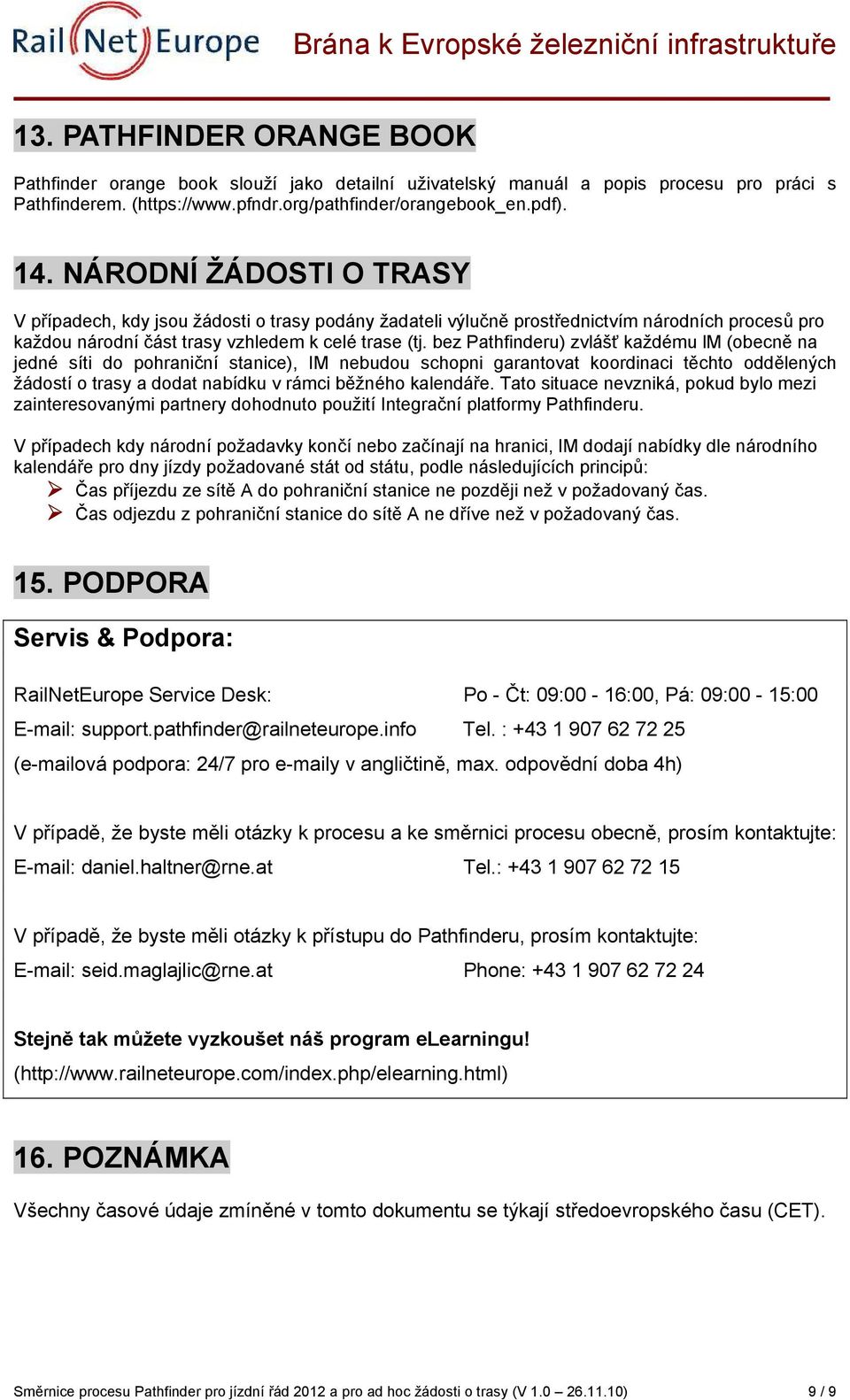 RailNetEurope

Brána k Evropské železniční infrastruktuře

13. PATHFINDER ORANGE BOOK

Pathfinder orange book slouží jako detailní uživatelský manuál a popis procesu pro práci s Pathfinderem. (https://www.pfndr.org/pathfinder/orangebook_en.pdf).

14. NÁRODNÍ ŽÁDOSTI O TRASY

V případech, kdy jsou žádosti o trasy podány žadateli výlučně prostřednictvím národních procesů pro každou národní část trasy vzhledem k celé trase (tj. bez Pathfinderu) zvlášť každému IM (obecně na jedné síti do pohraniční stanice), IM nebudou schopni garantovat koordinaci těchto oddělených žádostí o trasy a dodat nabídku v rámci běžného kalendáře. Tato situace nevzniká, pokud bylo mezi zainteresovanými partnery dohodnuto použití Integrační platformy Pathfinderu.

V případech kdy národní požadavky končí nebo začínají na hranici, IM dodají nabídky dle národního kalendáře pro dny jízdy požadované stát od státu, podle následujících principů:
➢ Čas příjezdu ze sítě A do pohraniční stanice ne později než v požadovaný čas.
➢ Čas odjezdu z pohraniční stanice do sítě A ne dříve než v požadovaný čas.

15. PODPORA

Servis & Podpora:

RailNetEurope Service Desk: Po - Čt: 09:00 - 16:00, Pá: 09:00 - 15:00
E-mail: support.pathfinder@railneteurope.info Tel. : +43 1 907 62 72 25
(e-mailová podpora: 24/7 pro e-maily v angličtině, max. odpovědní doba 4h)

V případě, že byste měli otázky k procesu a ke směrnici procesu obecně, prosím kontaktujte:
E-mail: daniel.haltner@rne.at Tel.: +43 1 907 62 72 15

V případě, že byste měli otázky k přístupu do Pathfinderu, prosím kontaktujte:
E-mail: seid.maglajlic@rne.at Phone: +43 1 907 62 72 24

Stejně tak můžete vyzkoušet náš program eLearningu!
(http://www.railneteurope.com/index.php/elearning.html)

16. POZNÁMKA

Všechny časové údaje zmíněné v tomto dokumentu se týkají středoevropského času (CET).

Směrnice procesu Pathfinder pro jízdní řád 2012 a pro ad hoc žádosti o trasy (V 1.0 – 26.11.10) 9 / 9